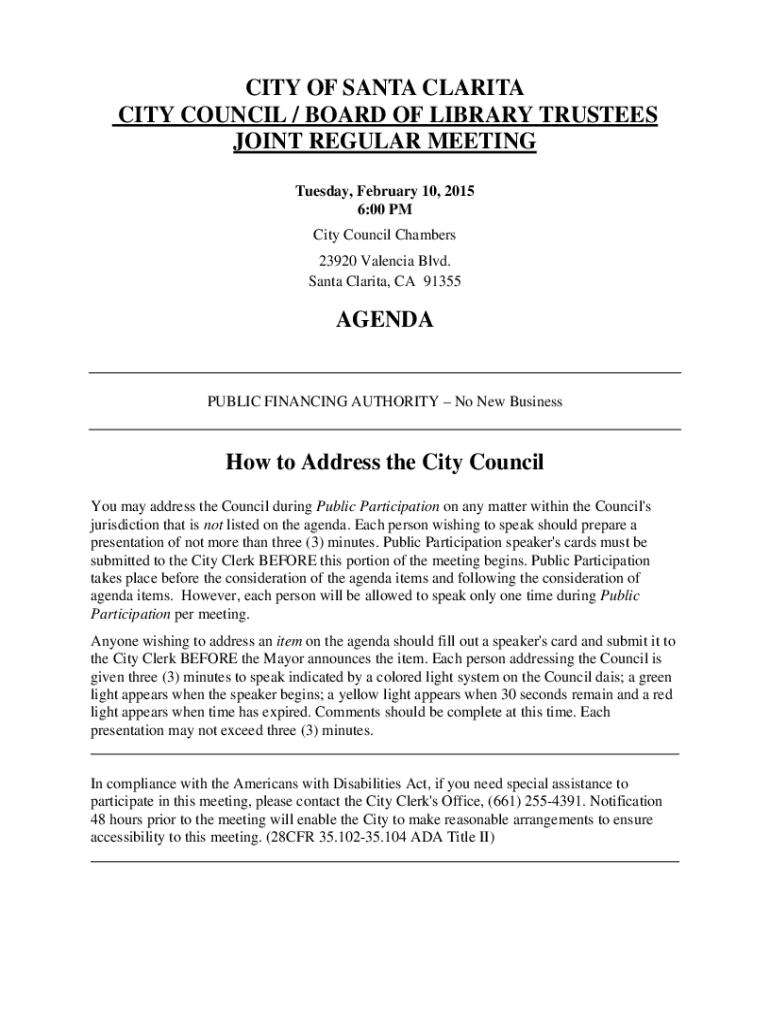 CITY OF SANTA CLARITA
CITY COUNCIL / BOARD OF LIBRARY TRUSTEES
JOINT REGULAR MEETING

Tuesday, February 10, 2015
6:00 PM
City Council Chambers
23920 Valencia Blvd.
Santa Clarita, CA 91355

AGENDA

PUBLIC FINANCING AUTHORITY – No New Business

How to Address the City Council

You may address the Council during Public Participation on any matter within the Council's jurisdiction that is not listed on the agenda. Each person wishing to speak should prepare a presentation of not more than three (3) minutes. Public Participation speaker's cards must be submitted to the City Clerk BEFORE this portion of the meeting begins. Public Participation takes place before the consideration of the agenda items and following the consideration of agenda items. However, each person will be allowed to speak only one time during Public Participation per meeting.

Anyone wishing to address an item on the agenda should fill out a speaker's card and submit it to the City Clerk BEFORE the Mayor announces the item. Each person addressing the Council is given three (3) minutes to speak indicated by a colored light system on the Council dais; a green light appears when the speaker begins; a yellow light appears when 30 seconds remain and a red light appears when time has expired. Comments should be complete at this time. Each presentation may not exceed three (3) minutes.

In compliance with the Americans with Disabilities Act, if you need special assistance to participate in this meeting, please contact the City Clerk's Office, (661) 255-4391. Notification 48 hours prior to the meeting will enable the City to make reasonable arrangements to ensure accessibility to this meeting. (28CFR 35.102-35.104 ADA Title II)